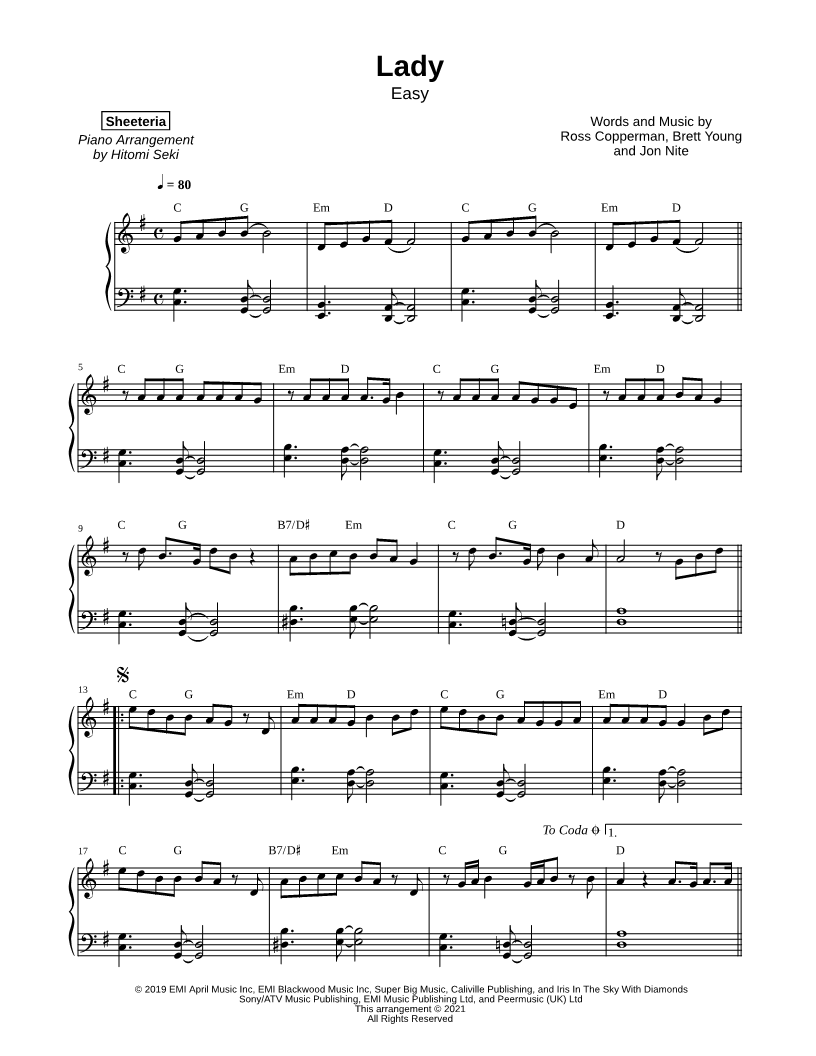 Lady
Easy

Sheeteria
Piano Arrangement
by Hitomi Seki

Words and Music by
Ross Copperman, Brett Young
and Jon Nite

♩ = 80

C G Em D C G Em D

5
C G Em D C G Em D

9
C G B7/D♯ Em C G D

13
C G Em D C G Em D

To Coda 1.

17
C G B7/D♯ Em C G D

© 2019 EMI April Music Inc, EMI Blackwood Music Inc, Super Big Music, Caliville Publishing, and Iris In The Sky With Diamonds
Sony/ATV Music Publishing, EMI Music Publishing Ltd, and Peermusic (UK) Ltd
This arrangement © 2021
All Rights Reserved